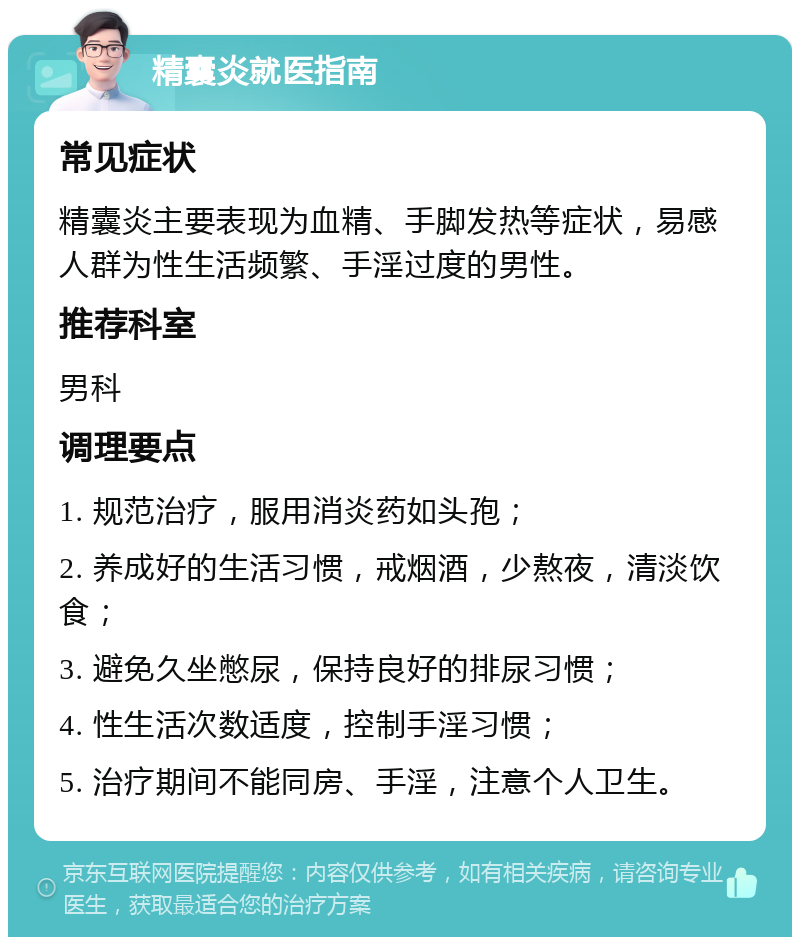 精囊炎就医指南

常见症状

精囊炎主要表现为血精、手脚发热等症状，易感人群为性生活频繁、手淫过度的男性。

推荐科室

男科

调理要点

1. 规范治疗，服用消炎药如头孢；

2. 养成好的生活习惯，戒烟酒，少熬夜，清淡饮食；

3. 避免久坐憋尿，保持良好的排尿习惯；

4. 性生活次数适度，控制手淫习惯；

5. 治疗期间不能同房、手淫，注意个人卫生。

京东互联网医院提醒您：内容仅供参考，如有相关疾病，请咨询专业医生，获取最适合您的治疗方案